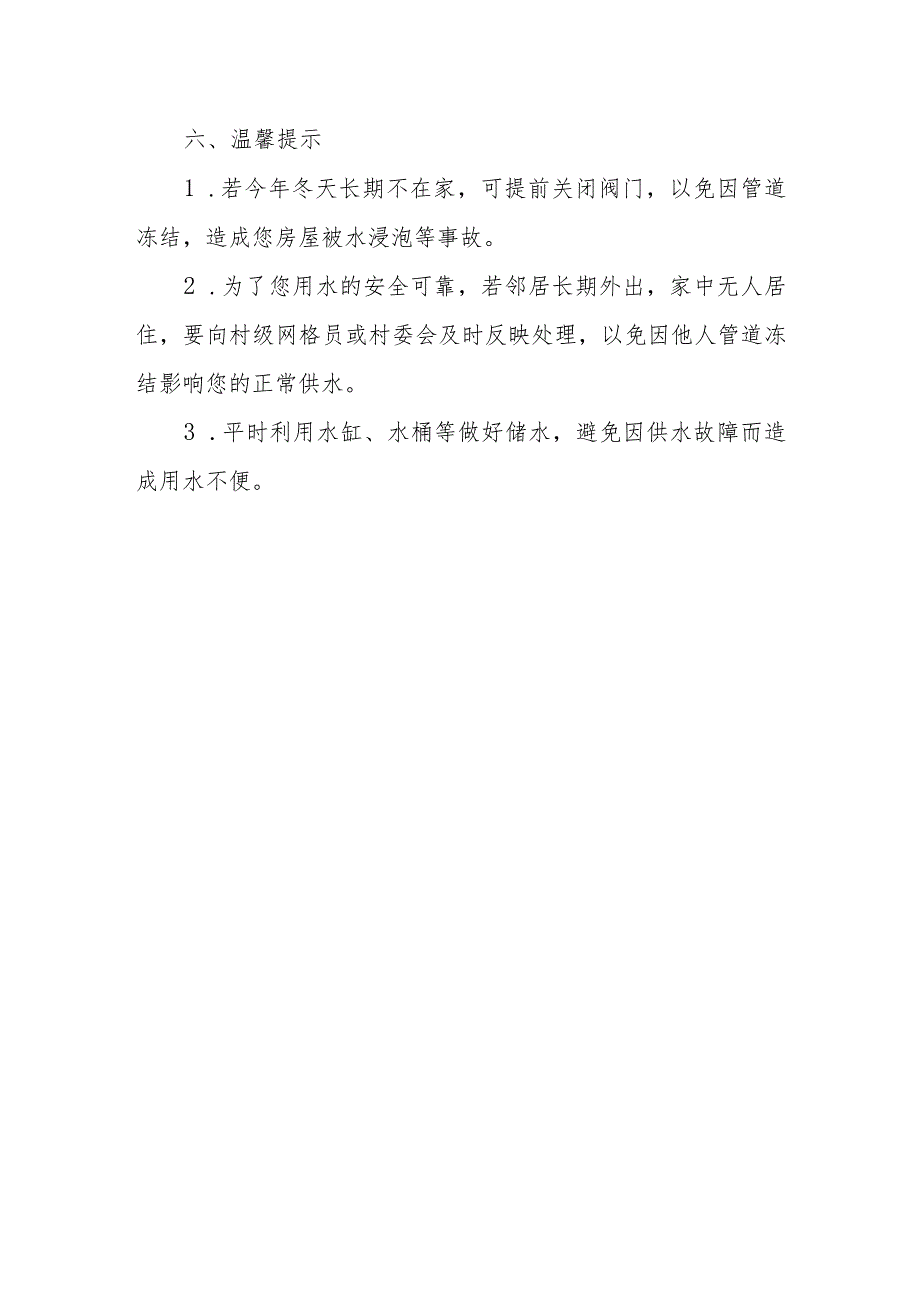 六、温馨提示

1．若今年冬天长期不在家，可提前关闭阀门，以免因管道冻结，造成您房屋被水浸泡等事故。

2．为了您用水的安全可靠，若邻居长期外出，家中无人居住，要向村级网格员或村委会及时反映处理，以免因他人管道冻结影响您的正常供水。

3．平时利用水缸、水桶等做好储水，避免因供水故障而造成用水不便。